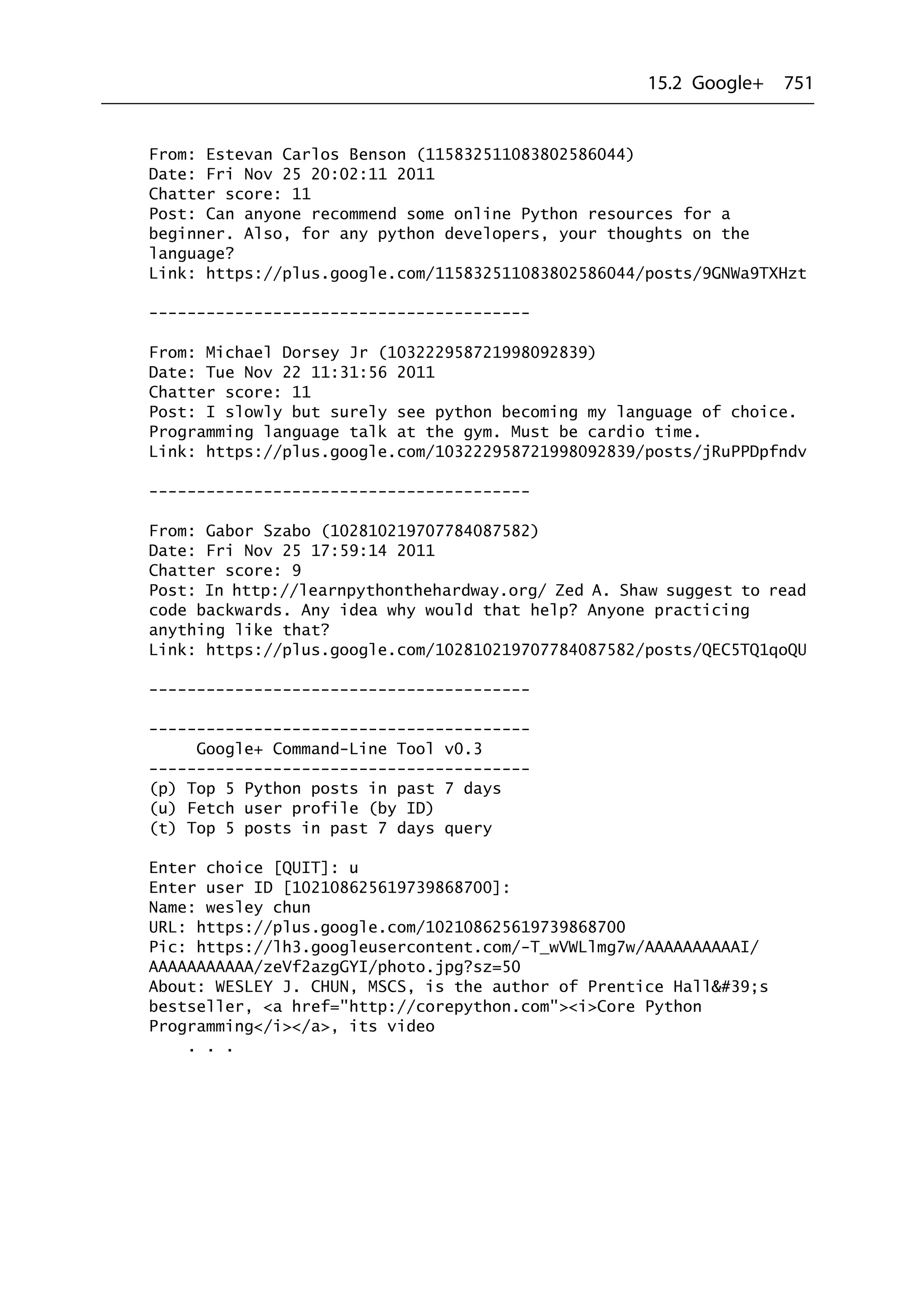 15.2 Google+ 751

From: Estevan Carlos Benson (115832511083802586044)
Date: Fri Nov 25 20:02:11 2011
Chatter score: 11
Post: Can anyone recommend some online Python resources for a beginner. Also, for any python developers, your thoughts on the language?
Link: https://plus.google.com/115832511083802586044/posts/9GNWa9TXHzt

----------------------------------------

From: Michael Dorsey Jr (103222958721998092839)
Date: Tue Nov 22 11:31:56 2011
Chatter score: 11
Post: I slowly but surely see python becoming my language of choice. Programming language talk at the gym. Must be cardio time.
Link: https://plus.google.com/103222958721998092839/posts/jRuPPDpfndv

----------------------------------------

From: Gabor Szabo (102810219707784087582)
Date: Fri Nov 25 17:59:14 2011
Chatter score: 9
Post: In http://learnpythonthehardway.org/ Zed A. Shaw suggest to read code backwards. Any idea why would that help? Anyone practicing anything like that?
Link: https://plus.google.com/102810219707784087582/posts/QEC5TQ1qoQU

----------------------------------------

----------------------------------------
Google+ Command-Line Tool v0.3
----------------------------------------
(p) Top 5 Python posts in past 7 days
(u) Fetch user profile (by ID)
(t) Top 5 posts in past 7 days query

Enter choice [QUIT]: u
Enter user ID [102108625619739868700]:
Name: wesley chun
URL: https://plus.google.com/102108625619739868700
Pic: https://lh3.googleusercontent.com/-T_wVWLlmg7w/AAAAAAAAAAI/AAAAAAAAAAA/zeVf2azgGYI/photo.jpg?sz=50
About: WESLEY J. CHUN, MSCS, is the author of Prentice Hall&#39;s bestseller, <a href="http://corepython.com"><i>Core Python Programming</i></a>, its video
. . .